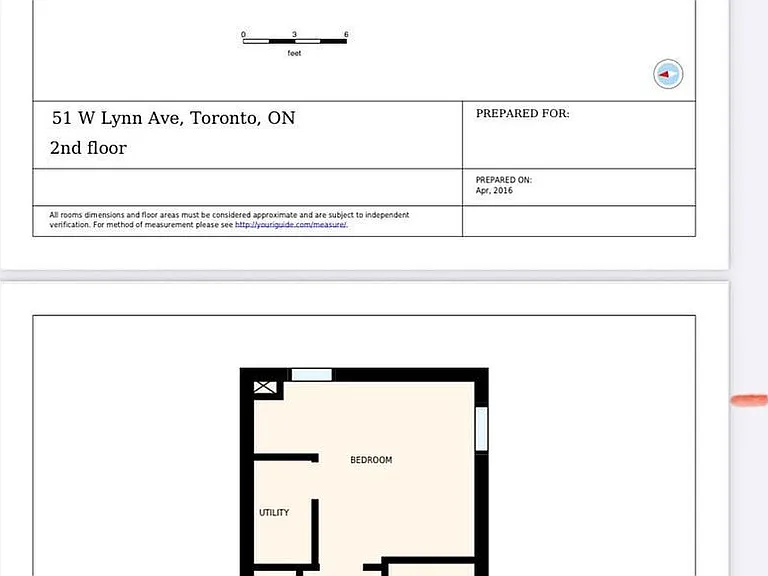 0 3 6
feet

51 W Lynn Ave, Toronto, ON
2nd floor

PREPARED FOR:

PREPARED ON:
Apr, 2016

All rooms dimensions and floor areas must be considered approximate and are subject to independent verification. For method of measurement please see http://youriguide.com/measure/.

BEDROOM

UTILITY